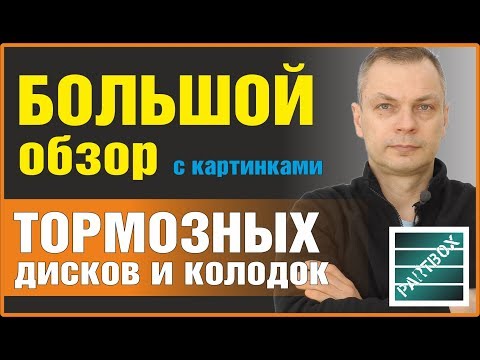 БОЛЬШОЙ
обзор с картинками

ТОРМОЗНЫХ
ДИСКОВ И КОЛОДОК

PARTBOX